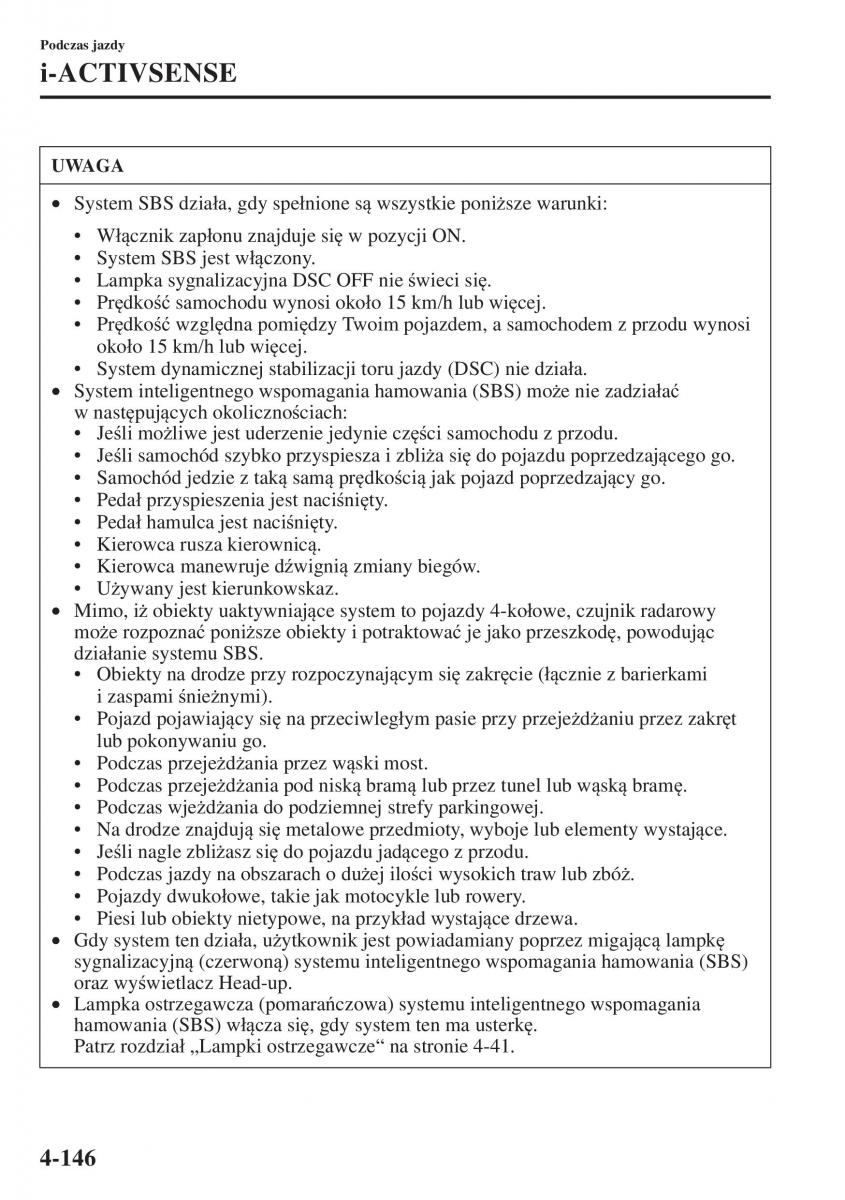 Podczas jazdy
i-ACTIVSENSE

UWAGA

• System SBS działa, gdy spełnione są wszystkie poniższe warunki:
• Włącznik zapłonu znajduje się w pozycji ON.
• System SBS jest włączony.
• Lampka sygnalizacyjna DSC OFF nie świeci się.
• Prędkość samochodu wynosi około 15 km/h lub więcej.
• Prędkość względna pomiędzy Twoim pojazdem, a samochodem z przodu wynosi około 15 km/h lub więcej.
• System dynamicznej stabilizacji toru jazdy (DSC) nie działa.
• System inteligentnego wspomagania hamowania (SBS) może nie zadziałać w następujących okolicznościach:
• Jeśli możliwe jest uderzenie jedynie części samochodu z przodu.
• Jeśli samochód szybko przyspiesza i zbliża się do pojazdu poprzedzającego go.
• Samochód jedzie z taką samą prędkością jak pojazd poprzedzający go.
• Pedał przyspieszenia jest naciśnięty.
• Pedał hamulca jest naciśnięty.
• Kierowca rusza kierownicą.
• Kierowca manewruje dźwignią zmiany biegów.
• Używany jest kierunkowskaz.
• Mimo, iż obiekty uaktywniające system to pojazdy 4-kołowe, czujnik radarowy może rozpoznać poniższe obiekty i potraktować je jako przeszkodę, powodując działanie systemu SBS.
• Obiekty na drodze przy rozpoczynającym się zakręcie (łącznie z barierkami i zaspami śnieżnymi).
• Pojazd pojawiający się na przeciwległym pasie przy przejeżdżaniu przez zakręt lub pokonywaniu go.
• Podczas przejeżdżania przez wąski most.
• Podczas przejeżdżania pod niską bramą lub przez tunel lub wąską bramę.
• Podczas wjeżdżania do podziemnej strefy parkingowej.
• Na drodze znajdują się metalowe przedmioty, wyboje lub elementy wystające.
• Jeśli nagle zbliżasz się do pojazdu jadącego z przodu.
• Podczas jazdy na obszarach o dużej ilości wysokich traw lub zbóż.
• Pojazdy dwukołowe, takie jak motocykle lub rowery.
• Piesi lub obiekty nietypowe, na przykład wystające drzewa.
• Gdy system ten działa, użytkownik jest powiadamiany poprzez migającą lampkę sygnalizacyjną (czerwoną) systemu inteligentnego wspomagania hamowania (SBS) oraz wyświetlacz Head-up.
• Lampka ostrzegawcza (pomarańczowa) systemu inteligentnego wspomagania hamowania (SBS) włącza się, gdy system ten ma usterkę.
Patrz rozdział „Lampki ostrzegawcze“ na stronie 4-41.

4-146